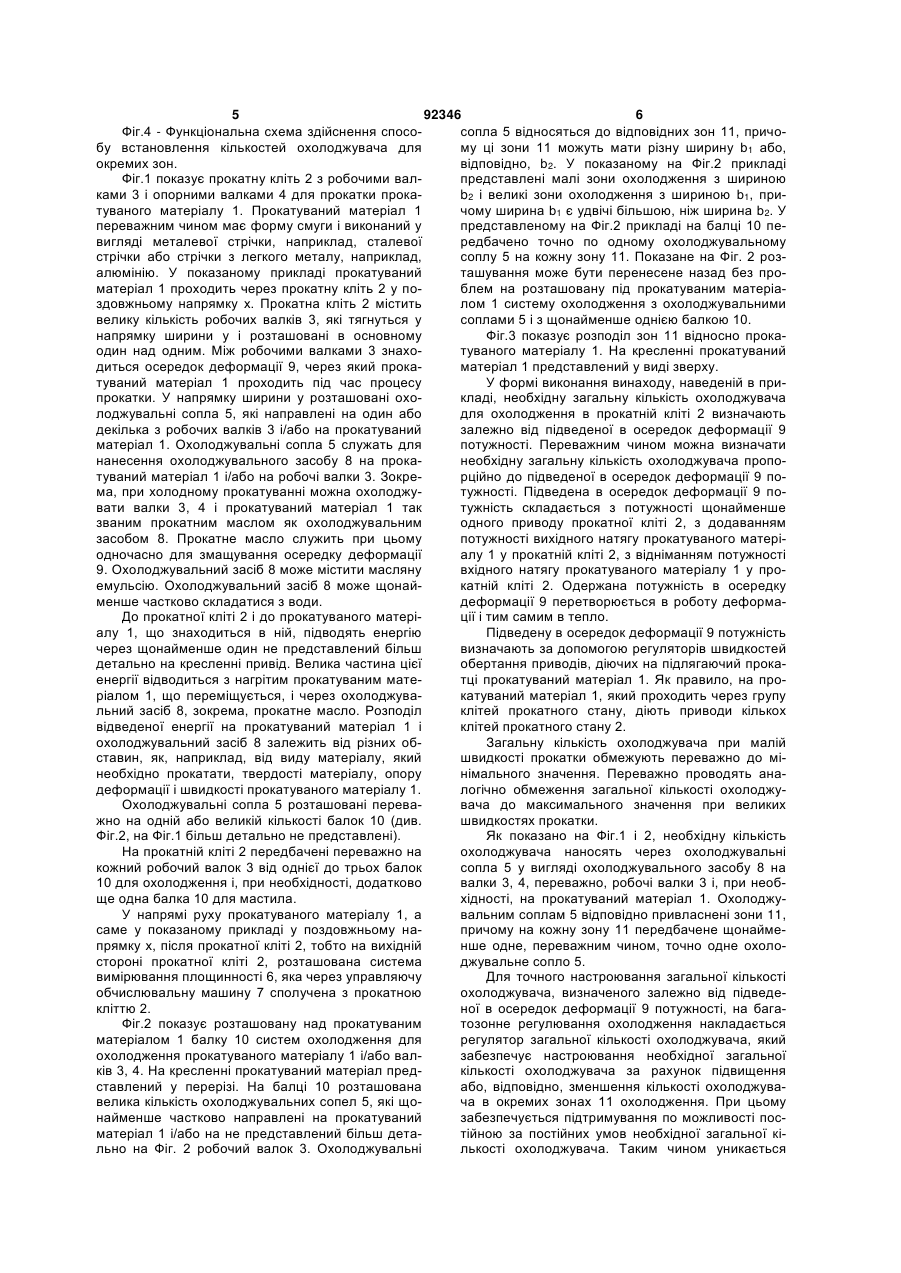 5 92346 6

Фіг.4 - Функціональна схема здійснення способу встановлення кількостей охолоджувача для окремих зон.

Фіг.1 показує прокатну кліть 2 з робочими валками 3 і опорними валками 4 для прокатки прокатуваного матеріалу 1. Прокатуваний матеріал 1 переважним чином має форму смуги і виконаний у вигляді металевої стрічки, наприклад, сталевої стрічки або стрічки з легкого металу, наприклад, алюмінію. У показаному прикладі прокатуваний матеріал 1 проходить через прокатну кліть 2 у поздовжньому напрямку x. Прокатна кліть 2 містить велику кількість робочих валків 3, які тягнуться у напрямку ширини y і розташовані в основному один над одним. Між робочими валками 3 знаходиться осередок деформації 9, через який прокатуваний матеріал 1 проходить під час процесу прокатки. У напрямку ширини y розташовані охолоджувальні сопла 5, які направлені на один або декілька з робочих валків 3 і/або на прокатуваний матеріал 1. Охолоджувальні сопла 5 служать для нанесення охолоджувального засобу 8 на прокатуваний матеріал 1 і/або на робочі валки 3. Зокрема, при холодному прокатуванні можна охолоджувати валки 3, 4 і прокатуваний матеріал 1 так званим прокатним маслом як охолоджувальним засобом 8. Прокатне масло служить при цьому одночасно для змащування осередку деформації 9. Охолоджувальний засіб 8 може містити масляну емульсію. Охолоджувальний засіб 8 може щонайменше частково складатися з води.

До прокатної кліті 2 і до прокатуваного матеріалу 1, що знаходиться в ній, підводять енергію через щонайменше один не представлений більш детально на кресленні привід. Велика частина цієї енергії відводиться з нагрітим прокатуваним матеріалом 1, що переміщується, і через охолоджувальний засіб 8, зокрема, прокатне масло. Розподіл відведеної енергії на прокатуваний матеріал 1 і охолоджувальний засіб 8 залежить від різних обставин, як, наприклад, від виду матеріалу, який необхідно прокатати, твердості матеріалу, опору деформації і швидкості прокатуваного матеріалу 1.

Охолоджувальні сопла 5 розташовані переважно на одній або великій кількості балок 10 (див. Фіг.2, на Фіг.1 більш детально не представлені).

На прокатній кліті 2 передбачені переважно на кожний робочий валок 3 від однієї до трьох балок 10 для охолодження і, при необхідності, додатково ще одна балка 10 для мастила.

У напрямі руху прокатуваного матеріалу 1, а саме у показаному прикладі у поздовжньому напрямку x, після прокатної кліті 2, тобто на вихідній стороні прокатної кліті 2, розташована система вимірювання площинності 6, яка через управляючу обчислювальну машину 7 сполучена з прокатною кліттю 2.

Фіг.2 показує розташовану над прокатуваним матеріалом 1 балку 10 систем охолодження для охолодження прокатуваного матеріалу 1 і/або валків 3, 4. На кресленні прокатуваний матеріал представлений у перерізі. На балці 10 розташована велика кількість охолоджувальних сопел 5, які щонайменше частково направлені на прокатуваний матеріал 1 і/або на не представлений більш детально на Фіг. 2 робочий валок 3. Охолоджувальні сопла 5 відносяться до відповідних зон 11, причому ці зони 11 можуть мати різну ширину $b_1$ або, відповідно, $b_2$. У показаному на Фіг.2 прикладі представлені малі зони охолодження з шириною $b_2$ і великі зони охолодження з шириною $b_1$, причому ширина $b_1$ є удвічі більшою, ніж ширина $b_2$. У представленому на Фіг.2 прикладі на балці 10 передбачено точно по одному охолоджувальному соплу 5 на кожну зону 11. Показане на Фіг. 2 розташування може бути перенесене назад без проблем на розташовану під прокатуваним матеріалом 1 систему охолодження з охолоджувальними соплами 5 і з щонайменше однією балкою 10.

Фіг.3 показує розподіл зон 11 відносно прокатуваного матеріалу 1. На кресленні прокатуваний матеріал 1 представлений у виді зверху.

У формі виконання винаходу, наведеній в прикладі, необхідну загальну кількість охолоджувача для охолодження в прокатній кліті 2 визначають залежно від підведеної в осередок деформації 9 потужності. Переважним чином можна визначати необхідну загальну кількість охолоджувача пропорційно до підведеної в осередок деформації 9 потужності. Підведена в осередок деформації 9 потужність складається з потужності щонайменше одного приводу прокатної кліті 2, з додаванням потужності вихідного натягу прокатуваного матеріалу 1 у прокатній кліті 2, з відніманням потужності вхідного натягу прокатуваного матеріалу 1 у прокатній кліті 2. Одержана потужність в осередку деформації 9 перетворюється в роботу деформації і тим самим в тепло.

Підведену в осередок деформації 9 потужність визначають за допомогою регуляторів швидкостей обертання приводів, діючих на підлягаючий прокатці прокатуваний матеріал 1. Як правило, на прокатуваний матеріал 1, який проходить через групу клітей прокатного стану, діють приводи кількох клітей прокатного стану 2.

Загальну кількість охолоджувача при малій швидкості прокатки обмежують переважно до мінімального значення. Переважно проводять аналогічно обмеження загальної кількості охолоджувача до максимального значення при великих швидкостях прокатки.

Як показано на Фіг.1 і 2, необхідну кількість охолоджувача наносять через охолоджувальні сопла 5 у вигляді охолоджувального засобу 8 на валки 3, 4, переважно, робочі валки 3 і, при необхідності, на прокатуваний матеріал 1. Охолоджувальним соплам 5 відповідно привласнені зони 11, причому на кожну зону 11 передбачене щонайменше одне, переважним чином, точно одне охолоджувальне сопло 5.

Для точного настроювання загальної кількості охолоджувача, визначеного залежно від підведеної в осередок деформації 9 потужності, на багатозонне регулювання охолодження накладається регулятор загальної кількості охолоджувача, який забезпечує настроювання необхідної загальної кількості охолоджувача за рахунок підвищення або, відповідно, зменшення кількості охолоджувача в окремих зонах 11 охолодження. При цьому забезпечується підтримування по можливості постійною за постійних умов необхідної загальної кількості охолоджувача. Таким чином уникається